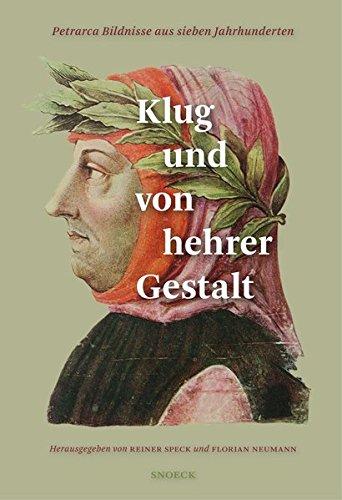 Petrarca Bildnisse aus sieben Jahrhunderten

Klug und von hehrer Gestalt

Herausgegeben von REINER SPECK und FLORIAN NEUMANN

SNOECK